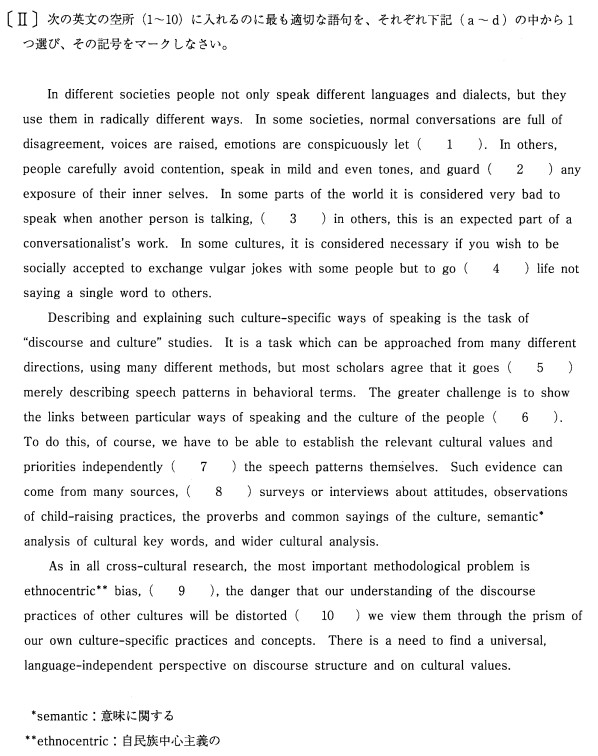 〔Ⅱ〕次の英文の空所（1～10）に入れるのに最も適切な語句を、それぞれ下記（a～d）の中から1つ選び、その記号をマークしなさい。

In different societies people not only speak different languages and dialects, but they use them in radically different ways. In some societies, normal conversations are full of disagreement, voices are raised, emotions are conspicuously let (　1　). In others, people carefully avoid contention, speak in mild and even tones, and guard (　2　) any exposure of their inner selves. In some parts of the world it is considered very bad to speak when another person is talking, (　3　) in others, this is an expected part of a conversationalist's work. In some cultures, it is considered necessary if you wish to be socially accepted to exchange vulgar jokes with some people but to go (　4　) life not saying a single word to others.

Describing and explaining such culture-specific ways of speaking is the task of "discourse and culture" studies. It is a task which can be approached from many different directions, using many different methods, but most scholars agree that it goes (　5　) merely describing speech patterns in behavioral terms. The greater challenge is to show the links between particular ways of speaking and the culture of the people (　6　). To do this, of course, we have to be able to establish the relevant cultural values and priorities independently (　7　) the speech patterns themselves. Such evidence can come from many sources, (　8　) surveys or interviews about attitudes, observations of child-raising practices, the proverbs and common sayings of the culture, semantic* analysis of cultural key words, and wider cultural analysis.

As in all cross-cultural research, the most important methodological problem is ethnocentric** bias, (　9　), the danger that our understanding of the discourse practices of other cultures will be distorted (　10　) we view them through the prism of our own culture-specific practices and concepts. There is a need to find a universal, language-independent perspective on discourse structure and on cultural values.

*semantic：意味に関する
**ethnocentric：自民族中心主義の